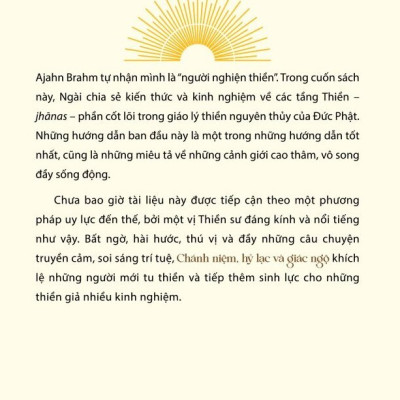 Ajahn Brahm tự nhận mình là "người nghiện thiền". Trong cuốn sách này, Ngài chia sẻ kiến thức và kinh nghiệm về các tầng Thiền – jhānas – phần cốt lõi trong giáo lý thiền nguyên thủy của Đức Phật. Những hướng dẫn ban đầu này là một trong những hướng dẫn tốt nhất, cũng là những miêu tả về những cảnh giới cao thâm, vô song đầy sống động.

Chưa bao giờ tài liệu này được tiếp cận theo một phương pháp uy lực đến thế, bởi một vị Thiền sư đáng kính và nổi tiếng như vậy. Bất ngờ, hài hước, thú vị và đầy những câu chuyện truyền cảm, soi sáng trí tuệ, Chánh niệm, hỷ lạc và giác ngộ khích lệ những người mới tu thiền và tiếp thêm sinh lực cho những thiền giả nhiều kinh nghiệm.